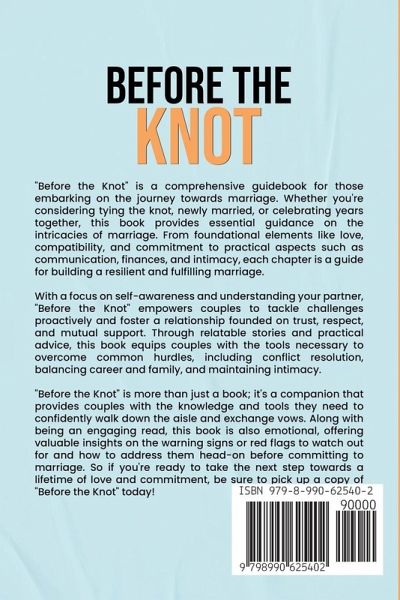 BEFORE THE
KNOT

"Before the Knot" is a comprehensive guidebook for those embarking on the journey towards marriage. Whether you're considering tying the knot, newly married, or celebrating years together, this book provides essential guidance on the intricacies of marriage. From foundational elements like love, compatibility, and commitment to practical aspects such as communication, finances, and intimacy, each chapter is a guide for building a resilient and fulfilling marriage.

With a focus on self-awareness and understanding your partner, "Before the Knot" empowers couples to tackle challenges proactively and foster a relationship founded on trust, respect, and mutual support. Through relatable stories and practical advice, this book equips couples with the tools necessary to overcome common hurdles, including conflict resolution, balancing career and family, and maintaining intimacy.

"Before the Knot" is more than just a book; it's a companion that provides couples with the knowledge and tools they need to confidently walk down the aisle and exchange vows. Along with being an engaging read, this book is also emotional, offering valuable insights on the warning signs or red flags to watch out for and how to address them head-on before committing to marriage. So if you're ready to take the next step towards a lifetime of love and commitment, be sure to pick up a copy of "Before the Knot" today!

ISBN 979-8-990-62540-2

90000

9 798990 625402